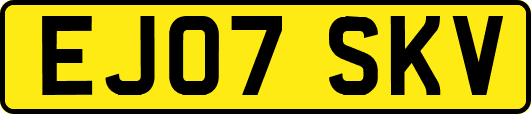 EJ07 SKV